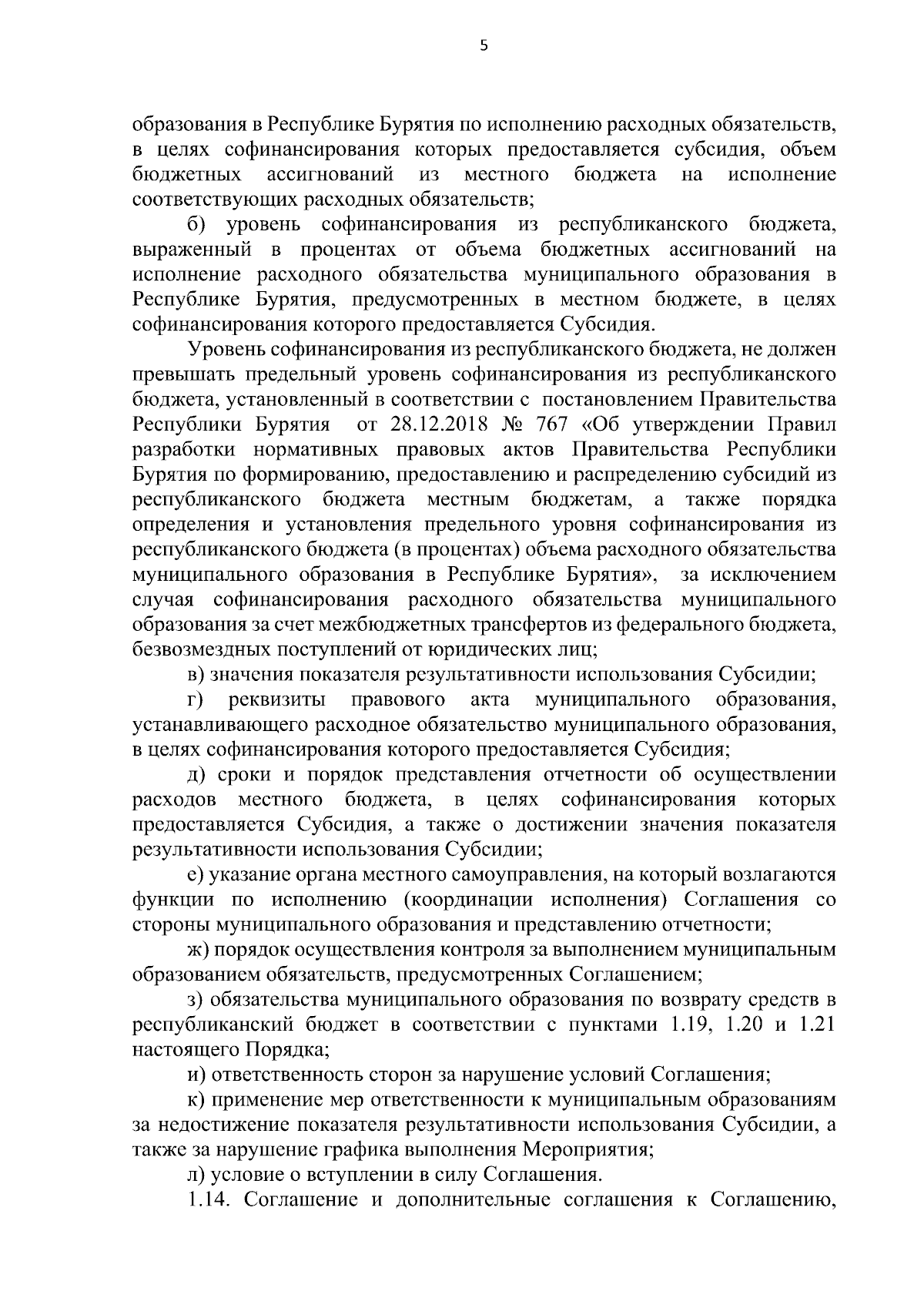 5

образования в Республике Бурятия по исполнению расходных обязательств, в целях софинансирования которых предоставляется субсидия, объем бюджетных ассигнований из местного бюджета на исполнение соответствующих расходных обязательств;

б) уровень софинансирования из республиканского бюджета, выраженный в процентах от объема бюджетных ассигнований на исполнение расходного обязательства муниципального образования в Республике Бурятия, предусмотренных в местном бюджете, в целях софинансирования которого предоставляется Субсидия.

Уровень софинансирования из республиканского бюджета, не должен превышать предельный уровень софинансирования из республиканского бюджета, установленный в соответствии с постановлением Правительства Республики Бурятия от 28.12.2018 № 767 «Об утверждении Правил разработки нормативных правовых актов Правительства Республики Бурятия по формированию, предоставлению и распределению субсидий из республиканского бюджета местным бюджетам, а также порядка определения и установления предельного уровня софинансирования из республиканского бюджета (в процентах) объема расходного обязательства муниципального образования в Республике Бурятия», за исключением случая софинансирования расходного обязательства муниципального образования за счет межбюджетных трансфертов из федерального бюджета, безвозмездных поступлений от юридических лиц;

в) значения показателя результативности использования Субсидии;

г) реквизиты правового акта муниципального образования, устанавливающего расходное обязательство муниципального образования, в целях софинансирования которого предоставляется Субсидия;

д) сроки и порядок представления отчетности об осуществлении расходов местного бюджета, в целях софинансирования которых предоставляется Субсидия, а также о достижении значения показателя результативности использования Субсидии;

е) указание органа местного самоуправления, на который возлагаются функции по исполнению (координации исполнения) Соглашения со стороны муниципального образования и представлению отчетности;

ж) порядок осуществления контроля за выполнением муниципальным образованием обязательств, предусмотренных Соглашением;

з) обязательства муниципального образования по возврату средств в республиканский бюджет в соответствии с пунктами 1.19, 1.20 и 1.21 настоящего Порядка;

и) ответственность сторон за нарушение условий Соглашения;

к) применение мер ответственности к муниципальным образованиям за недостижение показателя результативности использования Субсидии, а также за нарушение графика выполнения Мероприятия;

л) условие о вступлении в силу Соглашения.

1.14. Соглашение и дополнительные соглашения к Соглашению,